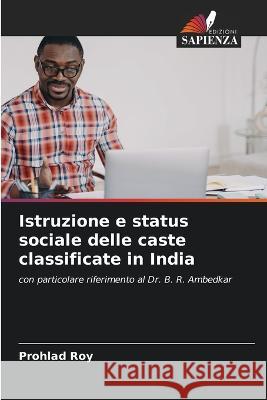 EDIZIONI
SAPIENZA

Istruzione e status sociale delle caste classificate in India

con particolare riferimento al Dr. B. R. Ambedkar

Prohlad Roy

Kraina Książek